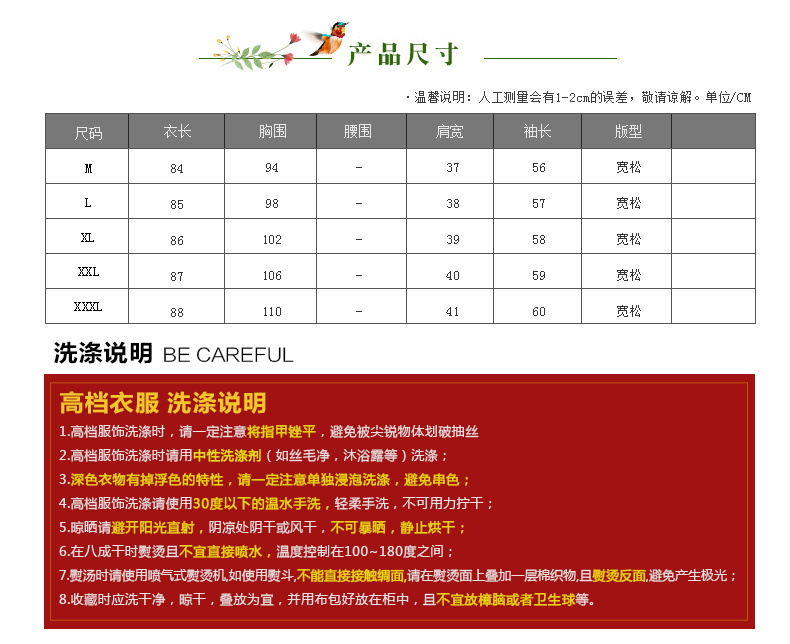 产品尺寸

·温馨说明：人工测量会有1-2cm的误差，敬请谅解。单位/CM

| 尺码 | 衣长 | 胸围 | 腰围 | 肩宽 | 袖长 | 版型 | |
|---|---|---|---|---|---|---|---|
| M | 84 | 94 | - | 37 | 56 | 宽松 | |
| L | 85 | 98 | - | 38 | 57 | 宽松 | |
| XL | 86 | 102 | - | 39 | 58 | 宽松 | |
| XXL | 87 | 106 | - | 40 | 59 | 宽松 | |
| XXXL | 88 | 110 | - | 41 | 60 | 宽松 | |

洗涤说明 BE CAREFUL

高档衣服 洗涤说明

1.高档服饰洗涤时，请一定注意将指甲锉平，避免被尖锐物体划破抽丝

2.高档服饰洗涤时请用中性洗涤剂（如丝毛净，沐浴露等）洗涤；

3.深色衣物有掉浮色的特性，请一定注意单独浸泡洗涤，避免串色；

4.高档服饰洗涤请使用30度以下的温水手洗，轻柔手洗，不可用力拧干；

5.晾晒请避开阳光直射，阴凉处阴干或风干，不可暴晒，静止烘干；

6.在八成干时熨烫且不宜直接喷水，温度控制在100~180度之间；

7.熨汤时请使用喷气式熨烫机,如使用熨斗,不能直接接触绸面,请在熨烫面上叠加一层棉织物,且熨烫反面,避免产生极光；

8.收藏时应洗干净，晾干，叠放为宜，并用布包好放在柜中，且不宜放樟脑或者卫生球等。